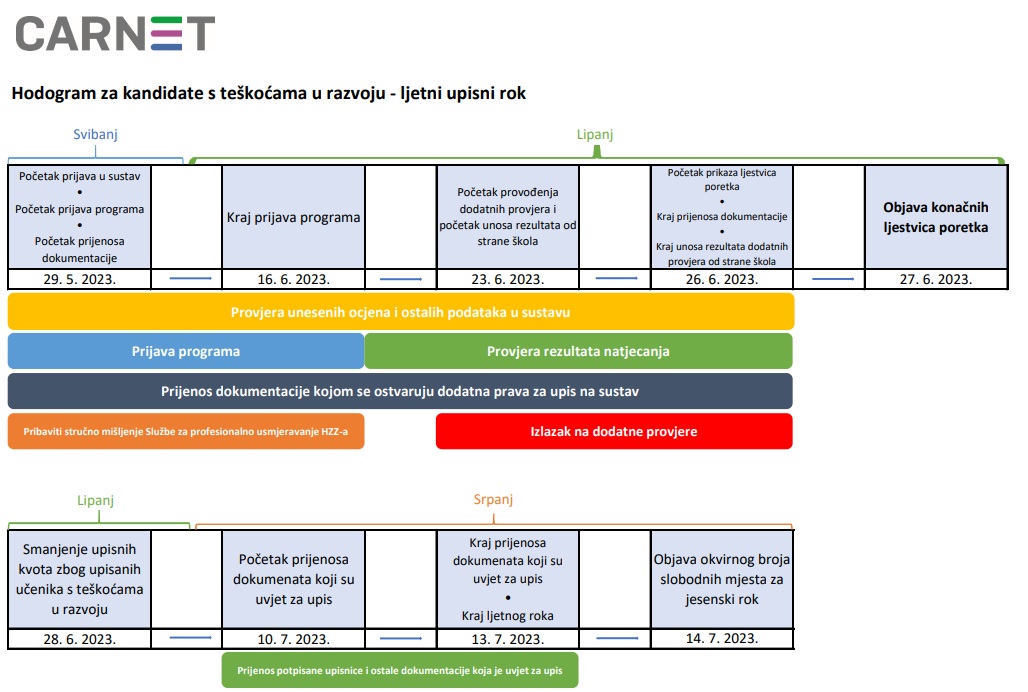 CARNET

Hodogram za kandidate s teškoćama u razvoju - ljetni upisni rok

Svibanj

Lipanj

| Početak prijava u sustav • Početak prijava programa • Početak prijenosa dokumentacije | | Kraj prijava programa | | Početak provođenja dodatnih provjera i početak unosa rezultata od strane škola | | Početak prikaza ljestvica poretka • Kraj prijenosa dokumentacije • Kraj unosa rezultata dodatnih provjera od strane škola | | Objava konačnih ljestvica poretka |
|---|---|---|---|---|---|---|---|---|
| 29. 5. 2023. | | 16. 6. 2023. | | 23. 6. 2023. | | 26. 6. 2023. | | 27. 6. 2023. |

Provjera unesenih ocjena i ostalih podataka u sustavu

Prijava programa

Provjera rezultata natjecanja

Prijenos dokumentacije kojom se ostvaruju dodatna prava za upis na sustav

Pribaviti stručno mišljenje Službe za profesionalno usmjeravanje HZZ-a

Izlazak na dodatne provjere

Lipanj

Srpanj

| Smanjenje upisnih kvota zbog upisanih učenika s teškoćama u razvoju | | Početak prijenosa dokumenata koji su uvjet za upis | | Kraj prijenosa dokumenata koji su uvjet za upis • Kraj ljetnog roka | | Objava okvirnog broja slobodnih mjesta za jesenski rok |
|---|---|---|---|---|---|---|
| 28. 6. 2023. | | 10. 7. 2023. | | 13. 7. 2023. | | 14. 7. 2023. |

Prijenos potpisane upisnice i ostale dokumentacije koja je uvjet za upis